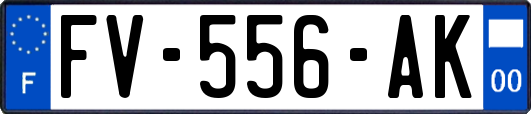 F
FV-556-AK
00